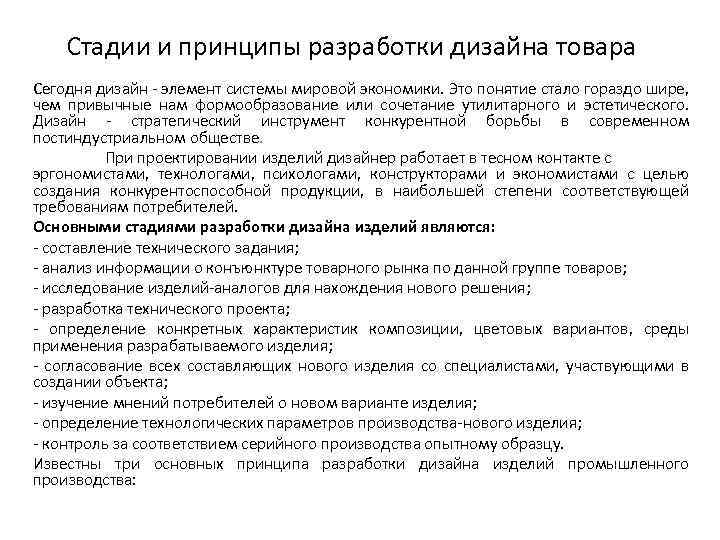 Стадии и принципы разработки дизайна товара

Сегодня дизайн - элемент системы мировой экономики. Это понятие стало гораздо шире, чем привычные нам формообразование или сочетание утилитарного и эстетического. Дизайн - стратегический инструмент конкурентной борьбы в современном постиндустриальном обществе.

При проектировании изделий дизайнер работает в тесном контакте с эргономистами, технологами, психологами, конструкторами и экономистами с целью создания конкурентоспособной продукции, в наибольшей степени соответствующей требованиям потребителей.

Основными стадиями разработки дизайна изделий являются:

- составление технического задания;

- анализ информации о конъюнктуре товарного рынка по данной группе товаров;

- исследование изделий-аналогов для нахождения нового решения;

- разработка технического проекта;

- определение конкретных характеристик композиции, цветовых вариантов, среды применения разрабатываемого изделия;

- согласование всех составляющих нового изделия со специалистами, участвующими в создании объекта;

- изучение мнений потребителей о новом варианте изделия;

- определение технологических параметров производства-нового изделия;

- контроль за соответствием серийного производства опытному образцу.

Известны три основных принципа разработки дизайна изделий промышленного производства: